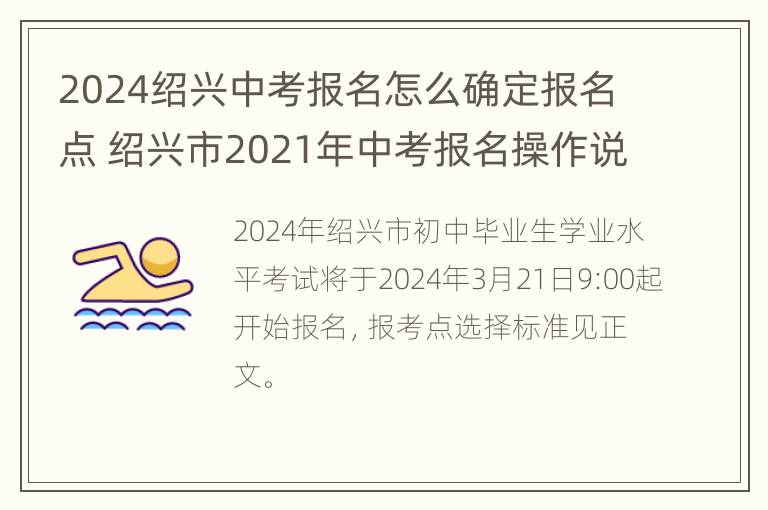 2024绍兴中考报名怎么确定报名点 绍兴市2021年中考报名操作说

2024年绍兴市初中毕业生学业水平考试将于2024年3月21日9:00起开始报名，报考点选择标准见正文。